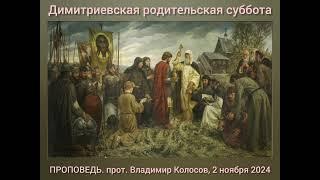 Димитриевская родительская суббота

ПРОПОВЕДЬ. прот. Владимир Колосов, 2 ноября 2024